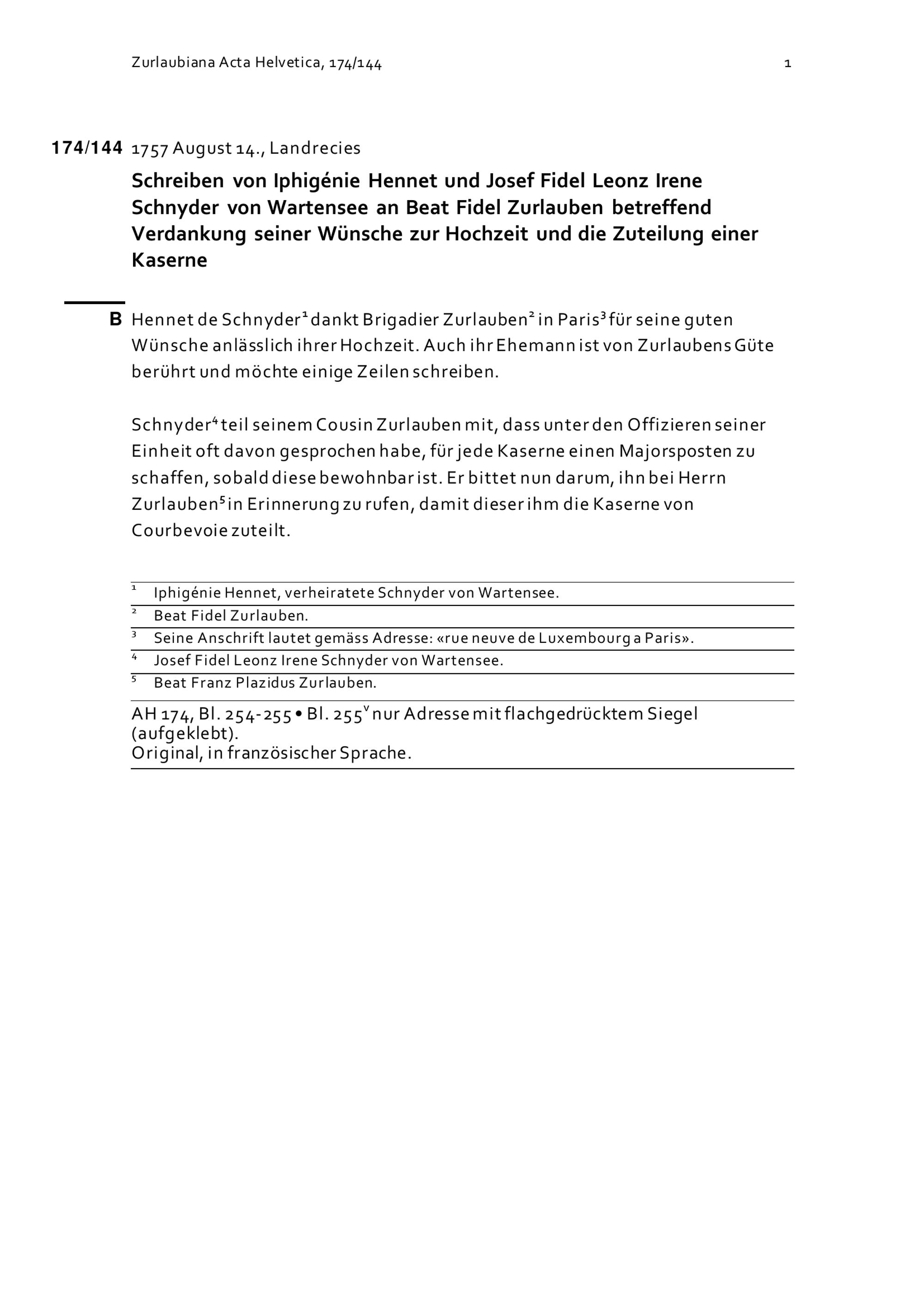 Zurlaubiana Acta Helvetica, 174/144

1

174/144 1757 August 14., Landrecies

Schreiben von Iphigénie Hennet und Josef Fidel Leonz Irene Schnyder von Wartensee an Beat Fidel Zurlauben betreffend Verdankung seiner Wünsche zur Hochzeit und die Zuteilung einer Kaserne

B Hennet de Schnyder$^1$ dankt Brigadier Zurlauben$^2$ in Paris$^3$ für seine guten Wünsche anlässlich ihrer Hochzeit. Auch ihr Ehemann ist von Zurlaubens Güte berührt und möchte einige Zeilen schreiben.

Schnyder$^4$ teil seinem Cousin Zurlauben mit, dass unter den Offizieren seiner Einheit oft davon gesprochen habe, für jede Kaserne einen Majorsposten zu schaffen, sobald diese bewohnbar ist. Er bittet nun darum, ihn bei Herrn Zurlauben$^5$ in Erinnerung zu rufen, damit dieser ihm die Kaserne von Courbevoie zuteilt.

$^1$ Iphigénie Hennet, verheiratete Schnyder von Wartensee.
$^2$ Beat Fidel Zurlauben.
$^3$ Seine Anschrift lautet gemäss Adresse: «rue neuve de Luxembourg a Paris».
$^4$ Josef Fidel Leonz Irene Schnyder von Wartensee.
$^5$ Beat Franz Plazidus Zurlauben.

AH 174, Bl. 254-255 • Bl. 255$^v$ nur Adresse mit flachgedrücktem Siegel (aufgeklebt).
Original, in französischer Sprache.